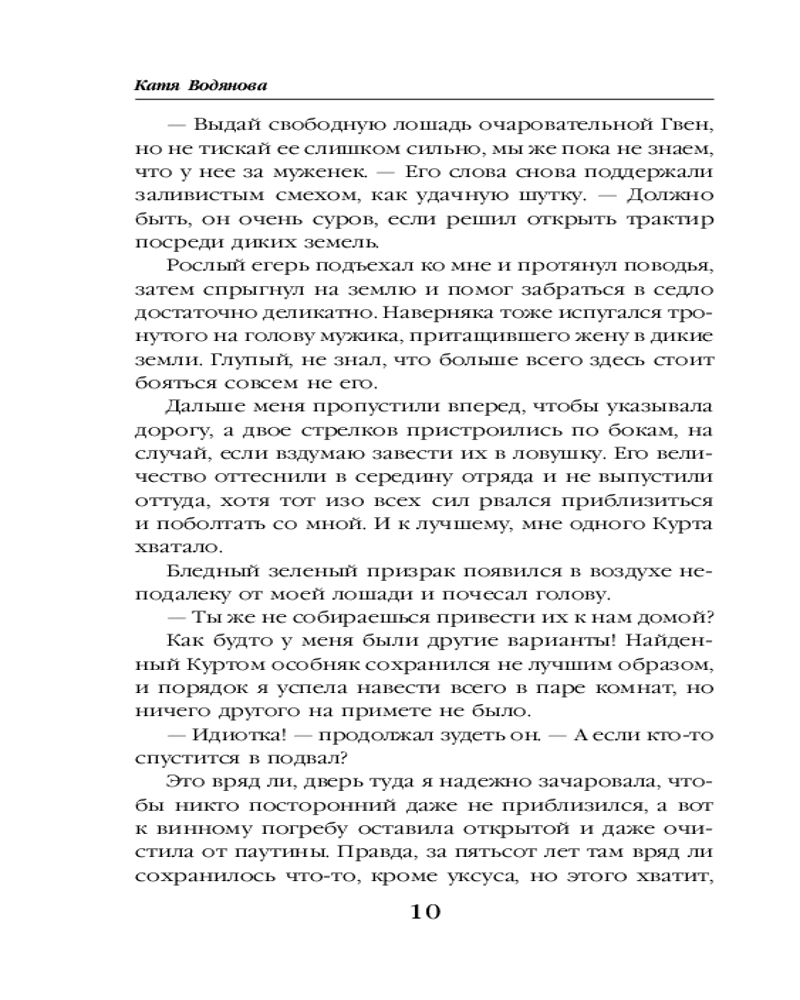 Катя Водянова

— Выдай свободную лошадь очаровательной Гвен, но не тискай ее слишком сильно, мы же пока не знаем, что у нее за муженек. — Его слова снова поддержали заливистым смехом, как удачную шутку. — Должно быть, он очень суров, если решил открыть трактир посреди диких земель.

Рослый егерь подъехал ко мне и протянул поводья, затем спрыгнул на землю и помог забраться в седло достаточно деликатно. Наверняка тоже испугался тронутого на голову мужика, притащившего жену в дикие земли. Глупый, не знал, что больше всего здесь стоит бояться совсем не его.

Дальше меня пропустили вперед, чтобы указывала дорогу, а двое стрелков пристроились по бокам, на случай, если вздумаю завести их в ловушку. Его величество оттеснили в середину отряда и не выпустили оттуда, хотя тот изо всех сил рвался приблизиться и поболтать со мной. И к лучшему, мне одного Курта хватало.

Бледный зеленый призрак появился в воздухе неподалеку от моей лошади и почесал голову.

— Ты же не собираешься привести их к нам домой?

Как будто у меня были другие варианты! Найденный Куртом особняк сохранился не лучшим образом, и порядок я успела навести всего в паре комнат, но ничего другого на примете не было.

— Идиотка! — продолжал зудеть он. — А если кто-то спустится в подвал?

Это вряд ли, дверь туда я надежно зачаровала, чтобы никто посторонний даже не приблизился, а вот к винному погребу оставила открытой и даже очистила от паутины. Правда, за пятьсот лет там вряд ли сохранилось что-то, кроме уксуса, но этого хватит,

10